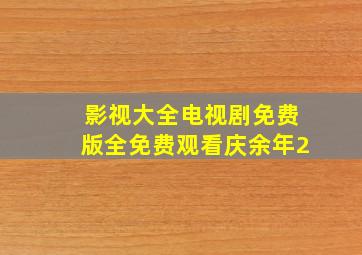 影视大全电视剧免费版全免费观看庆余年2